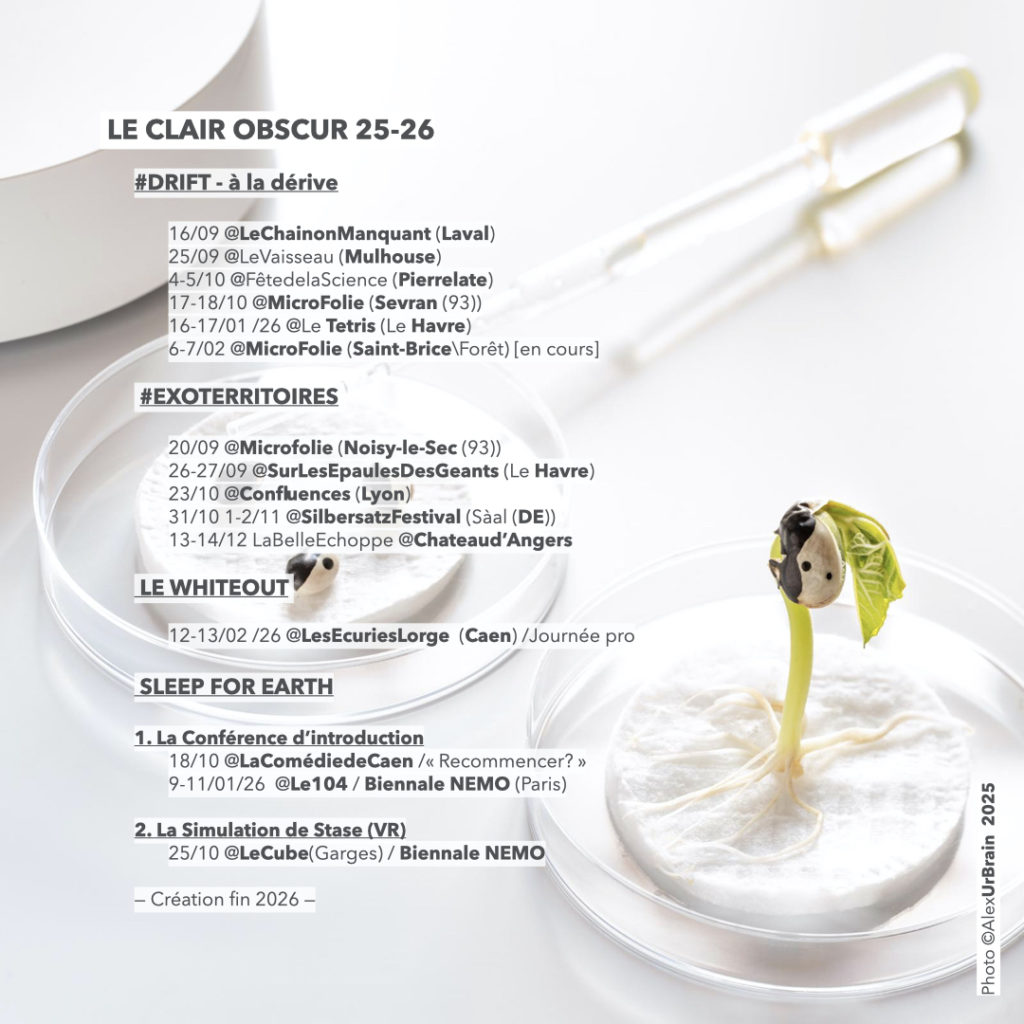 LE CLAIR OBSCUR 25-26

#DRIFT - à la dérive

16/09 @LeChainonManquant (Laval)
25/09 @LeVaisseau (Mulhouse)
4-5/10 @FêtedelaScience (Pierrelate)
17-18/10 @MicroFolie (Sevran (93))
16-17/01 /26 @Le Tetris (Le Havre)
6-7/02 @MicroFolie (Saint-Brice\Forêt) [en cours]

#EXOTERRITOIRES

20/09 @Microfolie (Noisy-le-Sec (93))
26-27/09 @SurLesEpaulesDesGeants (Le Havre)
23/10 @Confluences (Lyon)
31/10 1-2/11 @SilbersatzFestival (Sàal (DE))
13-14/12 LaBelleEchoppe @Chateaud'Angers

LE WHITEOUT

12-13/02 /26 @LesEcuriesLorge (Caen) /Journée pro

SLEEP FOR EARTH

1. La Conférence d'introduction
18/10 @LaComédiedeCaen /« Recommencer? »
9-11/01/26 @Le104 / Biennale NEMO (Paris)

2. La Simulation de Stase (VR)
25/10 @LeCube(Garges) / Biennale NEMO

– Création fin 2026 –

Photo ©AlexUrBrain 2025